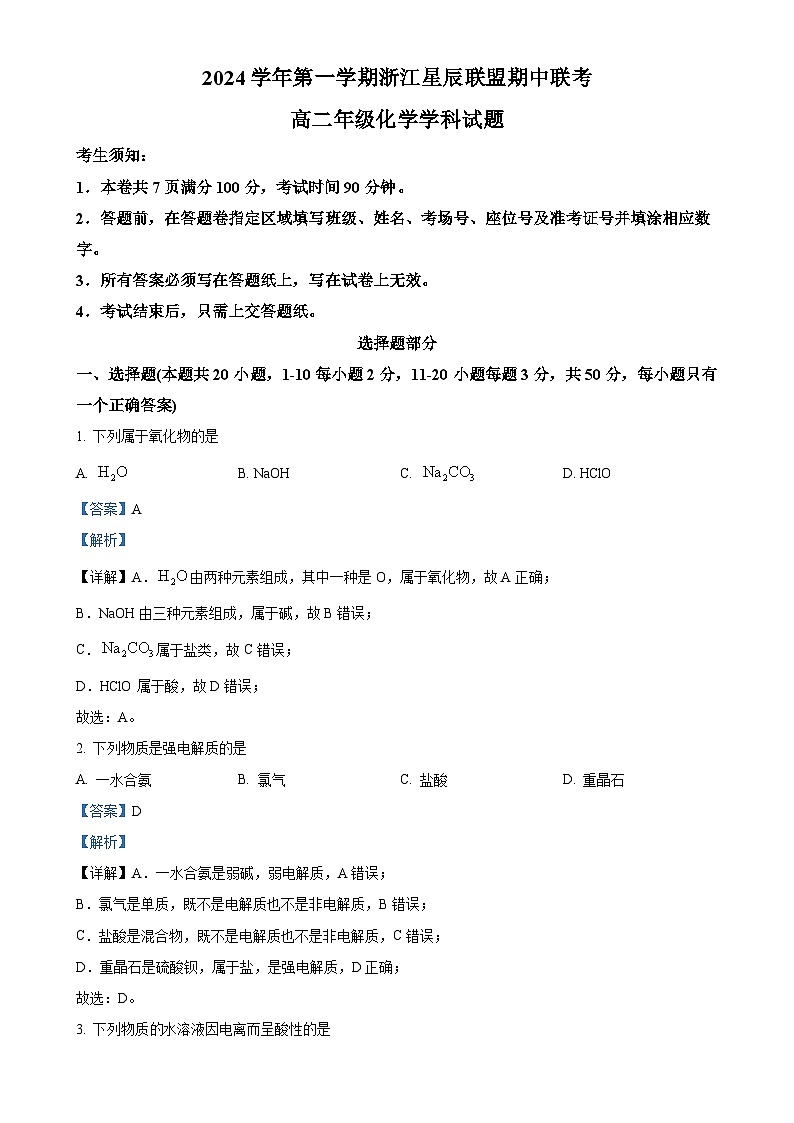 2024 学年第一学期浙江星辰联盟期中联考

高二年级化学学科试题

考生须知：

1．本卷共 7 页满分 100 分，考试时间 90 分钟。

2．答题前，在答题卷指定区域填写班级、姓名、考场号、座位号及准考证号并填涂相应数字。

3．所有答案必须写在答题纸上，写在试卷上无效。

4．考试结束后，只需上交答题纸。

选择题部分

一、选择题(本题共 20 小题，1-10 每小题 2 分，11-20 小题每题 3 分，共 50 分，每小题只有一个正确答案)

1. 下列属于氧化物的是

A. $H_2O$　B. NaOH　C. $Na_2CO_3$　D. HClO

【答案】A

【解析】

【详解】A．$H_2O$由两种元素组成，其中一种是 O，属于氧化物，故 A 正确；

B．NaOH 由三种元素组成，属于碱，故 B 错误；

C．$Na_2CO_3$属于盐类，故 C 错误；

D．HClO 属于酸，故 D 错误；

故选：A。

2. 下列物质是强电解质的是

A. 一水合氨　B. 氯气　C. 盐酸　D. 重晶石

【答案】D

【解析】

【详解】A．一水合氨是弱碱，弱电解质，A 错误；

B．氯气是单质，既不是电解质也不是非电解质，B 错误；

C．盐酸是混合物，既不是电解质也不是非电解质，C 错误；

D．重晶石是硫酸钡，属于盐，是强电解质，D 正确；

故选：D。

3. 下列物质的水溶液因电离而呈酸性的是